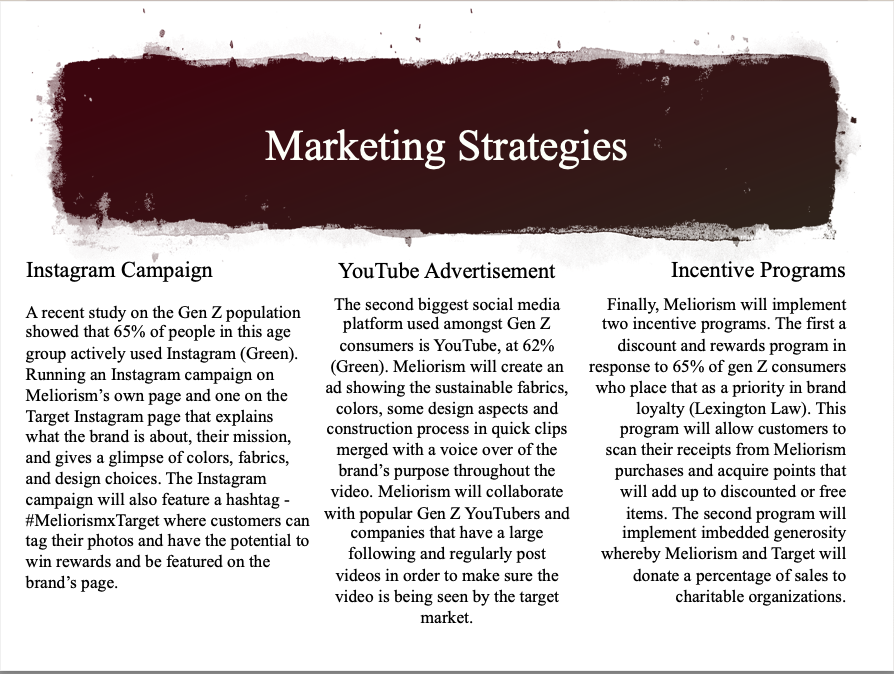 Marketing Strategies

Instagram Campaign

A recent study on the Gen Z population showed that 65% of people in this age group actively used Instagram (Green). Running an Instagram campaign on Meliorism's own page and one on the Target Instagram page that explains what the brand is about, their mission, and gives a glimpse of colors, fabrics, and design choices. The Instagram campaign will also feature a hashtag - #MeliorismxTarget where customers can tag their photos and have the potential to win rewards and be featured on the brand's page.

YouTube Advertisement

The second biggest social media platform used amongst Gen Z consumers is YouTube, at 62% (Green). Meliorism will create an ad showing the sustainable fabrics, colors, some design aspects and construction process in quick clips merged with a voice over of the brand's purpose throughout the video. Meliorism will collaborate with popular Gen Z YouTubers and companies that have a large following and regularly post videos in order to make sure the video is being seen by the target market.

Incentive Programs

Finally, Meliorism will implement two incentive programs. The first a discount and rewards program in response to 65% of gen Z consumers who place that as a priority in brand loyalty (Lexington Law). This program will allow customers to scan their receipts from Meliorism purchases and acquire points that will add up to discounted or free items. The second program will implement imbedded generosity whereby Meliorism and Target will donate a percentage of sales to charitable organizations.